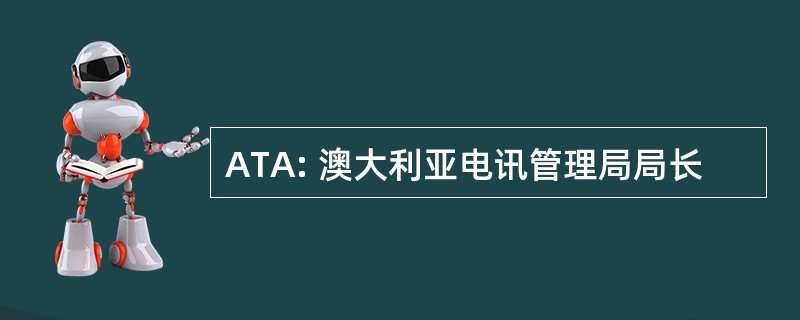 ATA: 澳大利亚电讯管理局局长